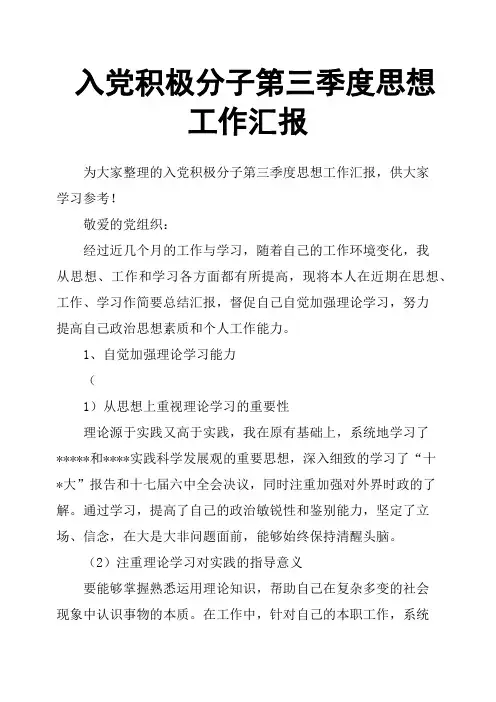 入党积极分子第三季度思想工作汇报

为大家整理的入党积极分子第三季度思想工作汇报，供大家学习参考！

敬爱的党组织：

经过近几个月的工作与学习，随着自己的工作环境变化，我从思想、工作和学习各方面都有所提高，现将本人在近期在思想、工作、学习作简要总结汇报，督促自己自觉加强理论学习，努力提高自己政治思想素质和个人工作能力。

1、自觉加强理论学习能力

（

1）从思想上重视理论学习的重要性

理论源于实践又高于实践，我在原有基础上，系统地学习了*****和****实践科学发展观的重要思想，深入细致的学习了“十*大”报告和十七届六中全会决议，同时注重加强对外界时政的了解。通过学习，提高了自己的政治敏锐性和鉴别能力，坚定了立场、信念，在大是大非问题面前，能够始终保持清醒头脑。

（2）注重理论学习对实践的指导意义

要能够掌握熟悉运用理论知识，帮助自己在复杂多变的社会现象中认识事物的本质。在工作中，针对自己的本职工作，系统